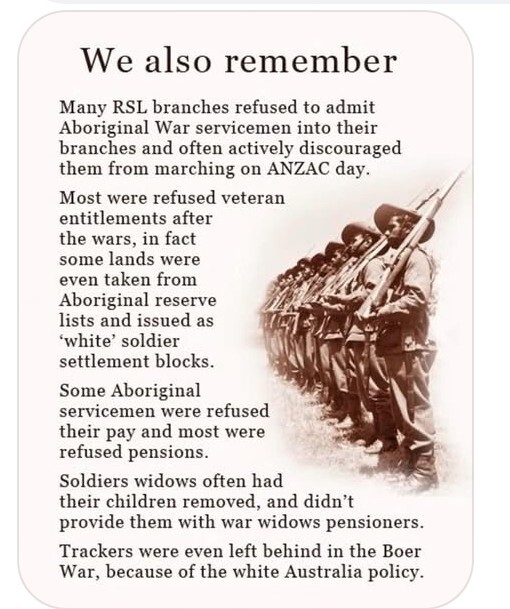 We also remember

Many RSL branches refused to admit Aboriginal War servicemen into their branches and often actively discouraged them from marching on ANZAC day.

Most were refused veteran entitlements after the wars, in fact some lands were even taken from Aboriginal reserve lists and issued as 'white' soldier settlement blocks.

Some Aboriginal servicemen were refused their pay and most were refused pensions.

Soldiers widows often had their children removed, and didn't provide them with war widows pensioners.

Trackers were even left behind in the Boer War, because of the white Australia policy.